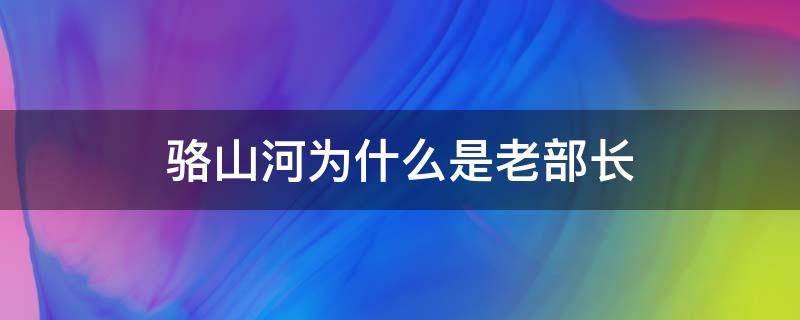 骆山河为什么是老部长